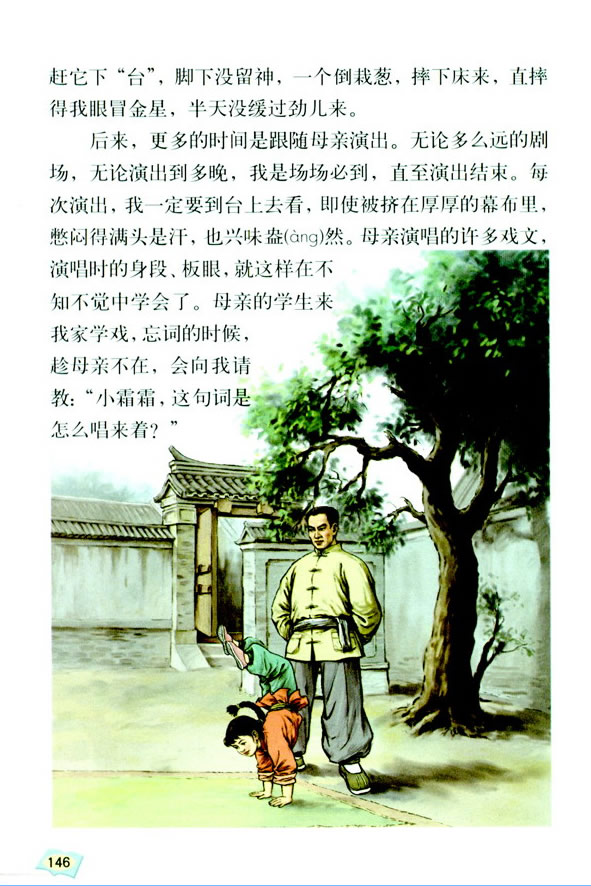 赶它下“台”，脚下没留神，一个倒栽葱，摔下床来，直摔得我眼冒金星，半天没缓过劲儿来。

后来，更多的时间是跟随母亲演出。无论多么远的剧场，无论演出到多晚，我是场场必到，直至演出结束。每次演出，我一定要到台上去看，即使被挤在厚厚的幕布里，憋闷得满头是汗，也兴味盎(àng)然。母亲演唱的许多戏文，演唱时的身段、板眼，就这样在不知不觉中学会了。母亲的学生来我家学戏，忘词的时候，趁母亲不在，会向我请教：“小霜霜，这句词是怎么唱来着？”

146